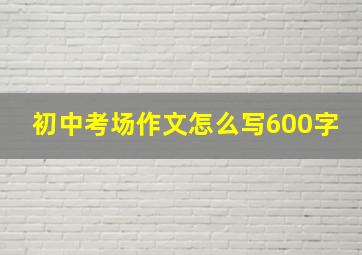 初中考场作文怎么写600字